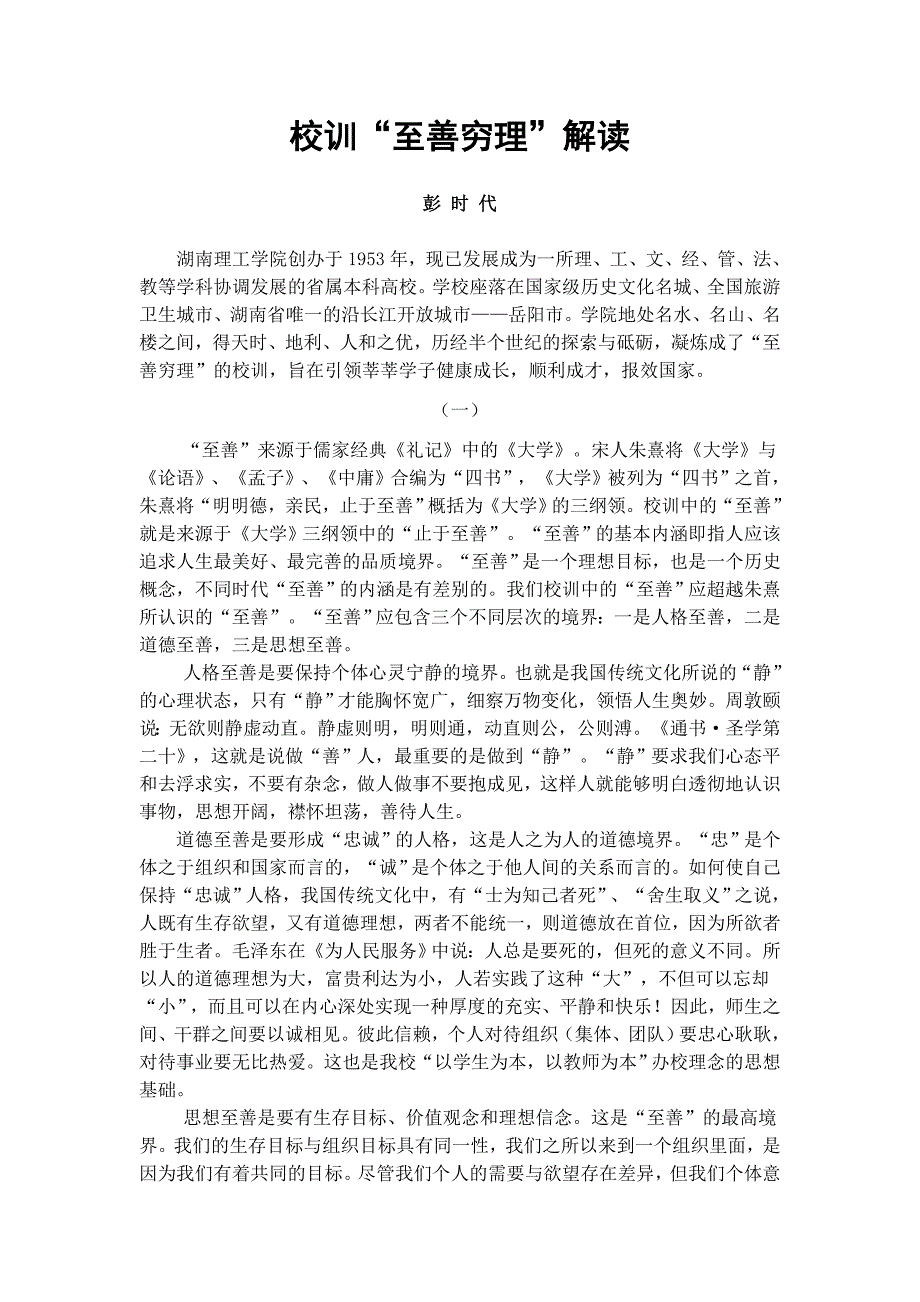 校训“至善穷理”解读

彭 时 代

湖南理工学院创办于 1953 年，现已发展成为一所理、工、文、经、管、法、教等学科协调发展的省属本科高校。学校座落在国家级历史文化名城、全国旅游卫生城市、湖南省唯一的沿长江开放城市——岳阳市。学院地处名水、名山、名楼之间，得天时、地利、人和之优，历经半个世纪的探索与砥砺，凝炼成了“至善穷理”的校训，旨在引领莘莘学子健康成长，顺利成才，报效国家。

（一）

“至善”来源于儒家经典《礼记》中的《大学》。宋人朱熹将《大学》与《论语》、《孟子》、《中庸》合编为“四书”，《大学》被列为“四书”之首，朱熹将“明明德，亲民，止于至善”概括为《大学》的三纲领。校训中的“至善”就是来源于《大学》三纲领中的“止于至善”。“至善”的基本内涵即指人应该追求人生最美好、最完善的品质境界。“至善”是一个理想目标，也是一个历史概念，不同时代“至善”的内涵是有差别的。我们校训中的“至善”应超越朱熹所认识的“至善”。“至善”应包含三个不同层次的境界：一是人格至善，二是道德至善，三是思想至善。

人格至善是要保持个体心灵宁静的境界。也就是我国传统文化所说的“静”的心理状态，只有“静”才能胸怀宽广，细察万物变化，领悟人生奥妙。周敦颐说：无欲则静虚动直。静虚则明，明则通，动直则公，公则溥。《通书·圣学第二十》，这就是说做“善”人，最重要的是做到“静”。“静”要求我们心态平和去浮求实，不要有杂念，做人做事不要抱成见，这样人就能够明白透彻地认识事物，思想开阔，襟怀坦荡，善待人生。

道德至善是要形成“忠诚”的人格，这是人之为人的道德境界。“忠”是个体之于组织和国家而言的，“诚”是个体之于他人间的关系而言的。如何使自己保持“忠诚”人格，我国传统文化中，有“士为知己者死”、“舍生取义”之说，人既有生存欲望，又有道德理想，两者不能统一，则道德放在首位，因为所欲者胜于生者。毛泽东在《为人民服务》中说：人总是要死的，但死的意义不同。所以人的道德理想为大，富贵利达为小，人若实践了这种“大”，不但可以忘却“小”，而且可以在内心深处实现一种厚度的充实、平静和快乐！因此，师生之间、干群之间要以诚相见。彼此信赖，个人对待组织（集体、团队）要忠心耿耿，对待事业要无比热爱。这也是我校“以学生为本，以教师为本”办校理念的思想基础。

思想至善是要有生存目标、价值观念和理想信念。这是“至善”的最高境界。我们的生存目标与组织目标具有同一性，我们之所以来到一个组织里面，是因为我们有着共同的目标。尽管我们个人的需要与欲望存在差异，但我们个体意